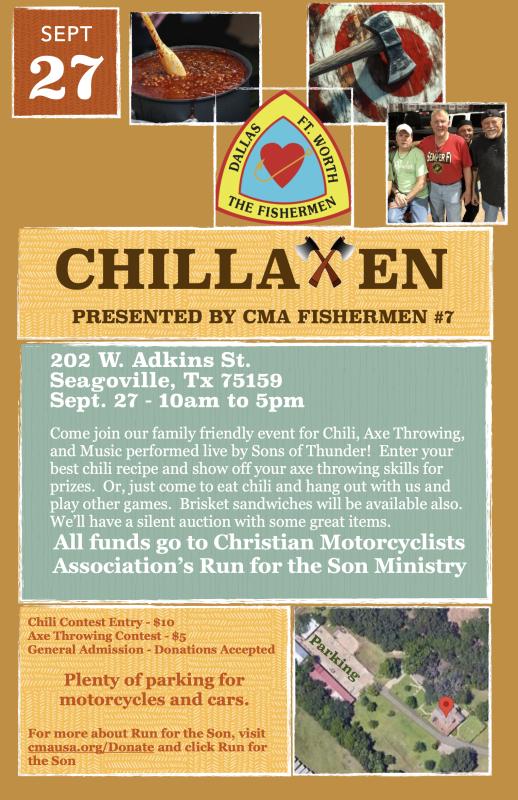 SEPT
27

DALLAS FT. WORTH THE FISHERMEN

SEMPER FI

CHILLAXEN

PRESENTED BY CMA FISHERMEN #7

202 W. Adkins St.
Seagoville, Tx 75159
Sept. 27 - 10am to 5pm

Come join our family friendly event for Chili, Axe Throwing, and Music performed live by Sons of Thunder! Enter your best chili recipe and show off your axe throwing skills for prizes. Or, just come to eat chili and hang out with us and play other games. Brisket sandwiches will be available also. We'll have a silent auction with some great items.

All funds go to Christian Motorcyclists Association's Run for the Son Ministry

Chili Contest Entry - $10
Axe Throwing Contest - $5
General Admission - Donations Accepted

Plenty of parking for motorcycles and cars.

For more about Run for the Son, visit cmausa.org/Donate and click Run for the Son

Parking